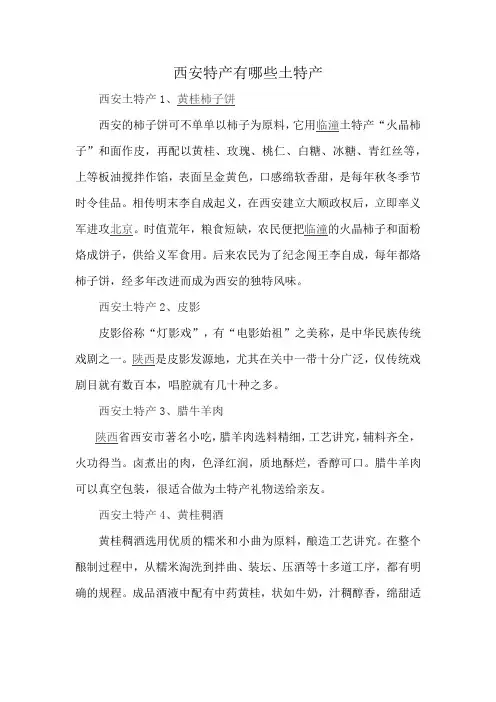 西安特产有哪些土特产

西安土特产 1、黄桂柿子饼

西安的柿子饼可不单单以柿子为原料，它用临潼土特产“火晶柿子”和面作皮，再配以黄桂、玫瑰、桃仁、白糖、冰糖、青红丝等，上等板油搅拌作馅，表面呈金黄色，口感绵软香甜，是每年秋冬季节时令佳品。相传明末李自成起义，在西安建立大顺政权后，立即率义军进攻北京。时值荒年，粮食短缺，农民便把临潼的火晶柿子和面粉烙成饼子，供给义军食用。后来农民为了纪念闯王李自成，每年都烙柿子饼，经多年改进而成为西安的独特风味。

西安土特产 2、皮影

皮影俗称“灯影戏”，有“电影始祖”之美称，是中华民族传统戏剧之一。陕西是皮影发源地，尤其在关中一带十分广泛，仅传统戏剧目就有数百本，唱腔就有几十种之多。

西安土特产 3、腊牛羊肉

陕西省西安市著名小吃，腊羊肉选料精细，工艺讲究，辅料齐全，火功得当。卤煮出的肉，色泽红润，质地酥烂，香醇可口。腊牛羊肉可以真空包装，很适合做为土特产礼物送给亲友。

西安土特产 4、黄桂稠酒

黄桂稠酒选用优质的糯米和小曲为原料，酿造工艺讲究。在整个酿制过程中，从糯米淘洗到拌曲、装坛、压酒等十多道工序，都有明确的规程。成品酒液中配有中药黄桂，状如牛奶，汁稠醇香，绵甜适